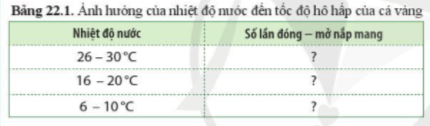 Bảng 22.1. Ảnh hưởng của nhiệt độ nước đến tốc độ hô hấp của cá vàng

| Nhiệt độ nước | Số lần đóng – mở nắp mang |
|---|---|
| 26 – 30 °C | ? |
| 16 – 20 °C | ? |
| 6 – 10 °C | ? |